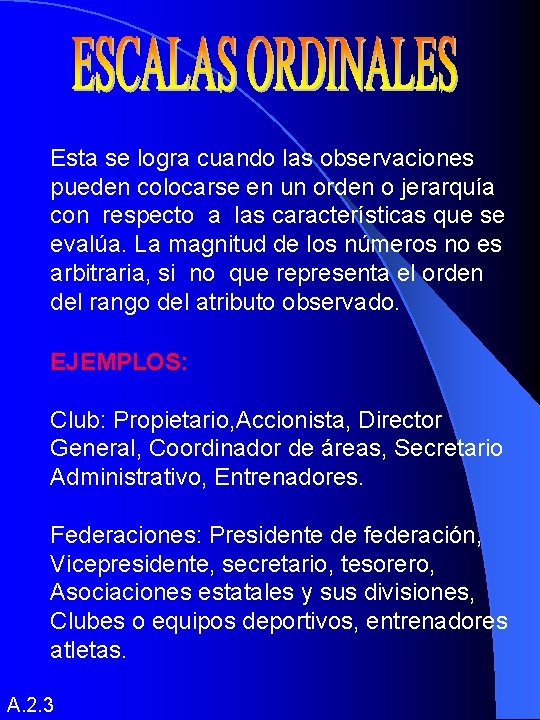 ESCALAS ORDINALES

Esta se logra cuando las observaciones pueden colocarse en un orden o jerarquía con respecto a las características que se evalúa. La magnitud de los números no es arbitraria, si no que representa el orden del rango del atributo observado.

EJEMPLOS:

Club: Propietario,Accionista, Director General, Coordinador de áreas, Secretario Administrativo, Entrenadores.

Federaciones: Presidente de federación, Vicepresidente, secretario, tesorero, Asociaciones estatales y sus divisiones, Clubes o equipos deportivos, entrenadores atletas.

A.2.3